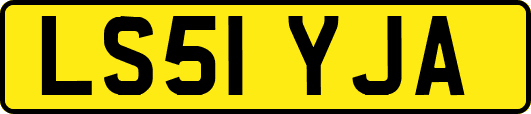 LS51 YJA